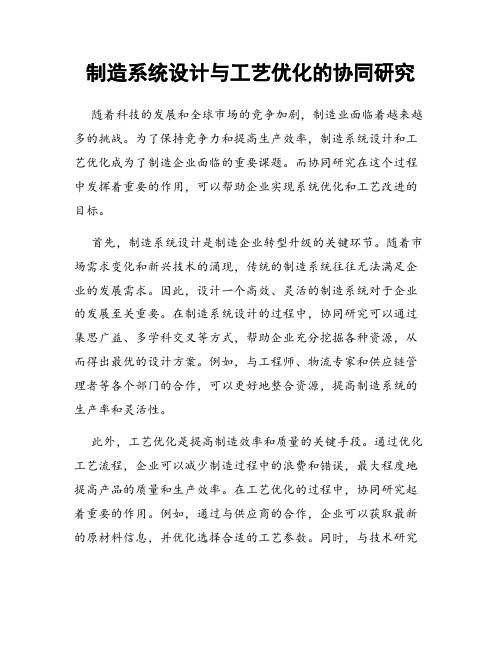 制造系统设计与工艺优化的协同研究

随着科技的发展和全球市场的竞争加剧，制造业面临着越来越多的挑战。为了保持竞争力和提高生产效率，制造系统设计和工艺优化成为了制造企业面临的重要课题。而协同研究在这个过程中发挥着重要的作用，可以帮助企业实现系统优化和工艺改进的目标。

首先，制造系统设计是制造企业转型升级的关键环节。随着市场需求变化和新兴技术的涌现，传统的制造系统往往无法满足企业的发展需求。因此，设计一个高效、灵活的制造系统对于企业的发展至关重要。在制造系统设计的过程中，协同研究可以通过集思广益、多学科交叉等方式，帮助企业充分挖掘各种资源，从而得出最优的设计方案。例如，与工程师、物流专家和供应链管理者等各个部门的合作，可以更好地整合资源，提高制造系统的生产率和灵活性。

此外，工艺优化是提高制造效率和质量的关键手段。通过优化工艺流程，企业可以减少制造过程中的浪费和错误，最大程度地提高产品的质量和生产效率。在工艺优化的过程中，协同研究起着重要的作用。例如，通过与供应商的合作，企业可以获取最新的原材料信息，并优化选择合适的工艺参数。同时，与技术研究